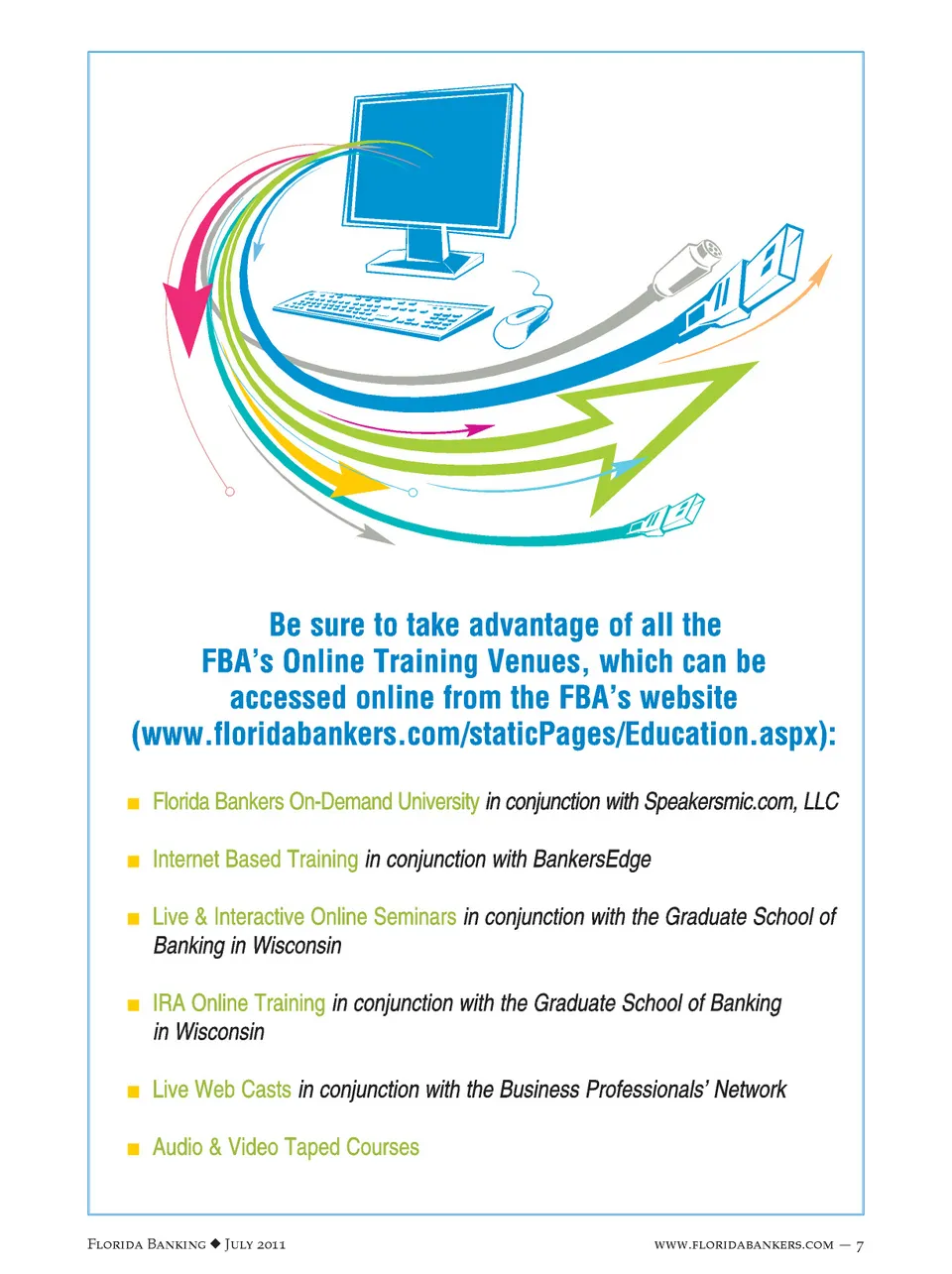 Be sure to take advantage of all the FBA's Online Training Venues, which can be accessed online from the FBA's website (www.floridabankers.com/staticPages/Education.aspx):

■ Florida Bankers On-Demand University in conjunction with Speakersmic.com, LLC

■ Internet Based Training in conjunction with BankersEdge

■ Live & Interactive Online Seminars in conjunction with the Graduate School of Banking in Wisconsin

■ IRA Online Training in conjunction with the Graduate School of Banking in Wisconsin

■ Live Web Casts in conjunction with the Business Professionals' Network

■ Audio & Video Taped Courses

Florida Banking ◆ July 2011

www.floridabankers.com — 7